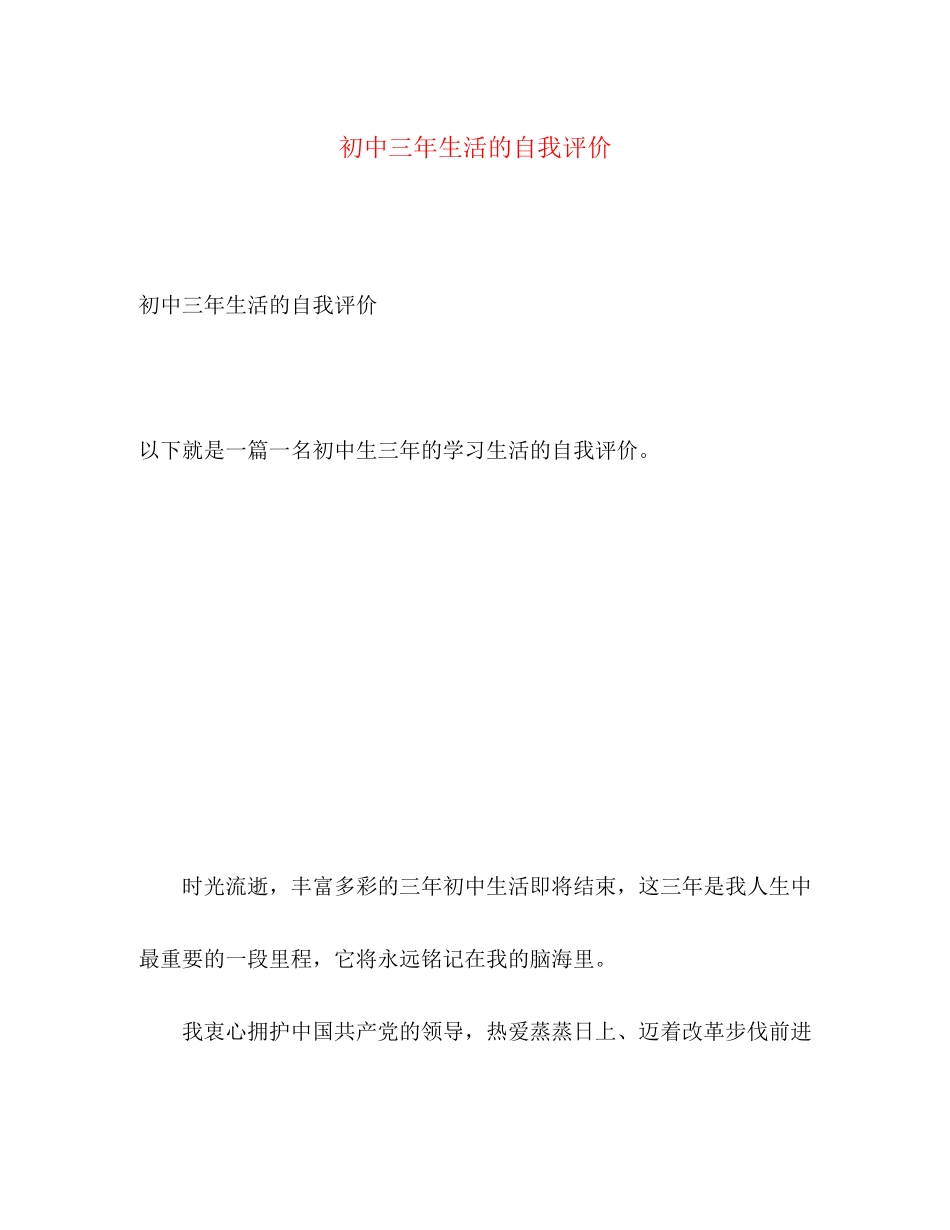 初中三年生活的自我评价

初中三年生活的自我评价

以下就是一篇一名初中生三年的学习生活的自我评价。

时光流逝，丰富多彩的三年初中生活即将结束，这三年是我人生中最重要的一段里程，它将永远铭记在我的脑海里。

我衷心拥护中国共产党的领导，热爱蒸蒸日上、迈着改革步伐前进